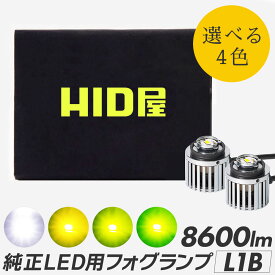 選べる
4色

HID屋

8600lm

純正LED用フォグランプ L1B